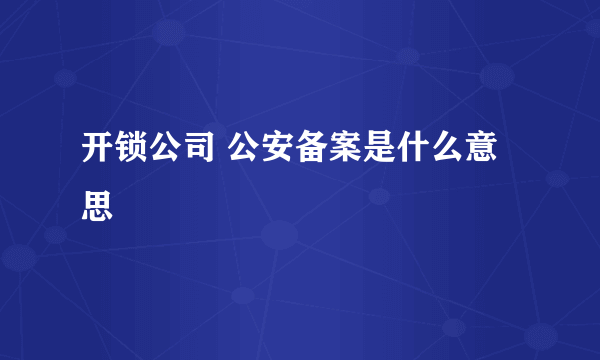 开锁公司 公安备案是什么意思